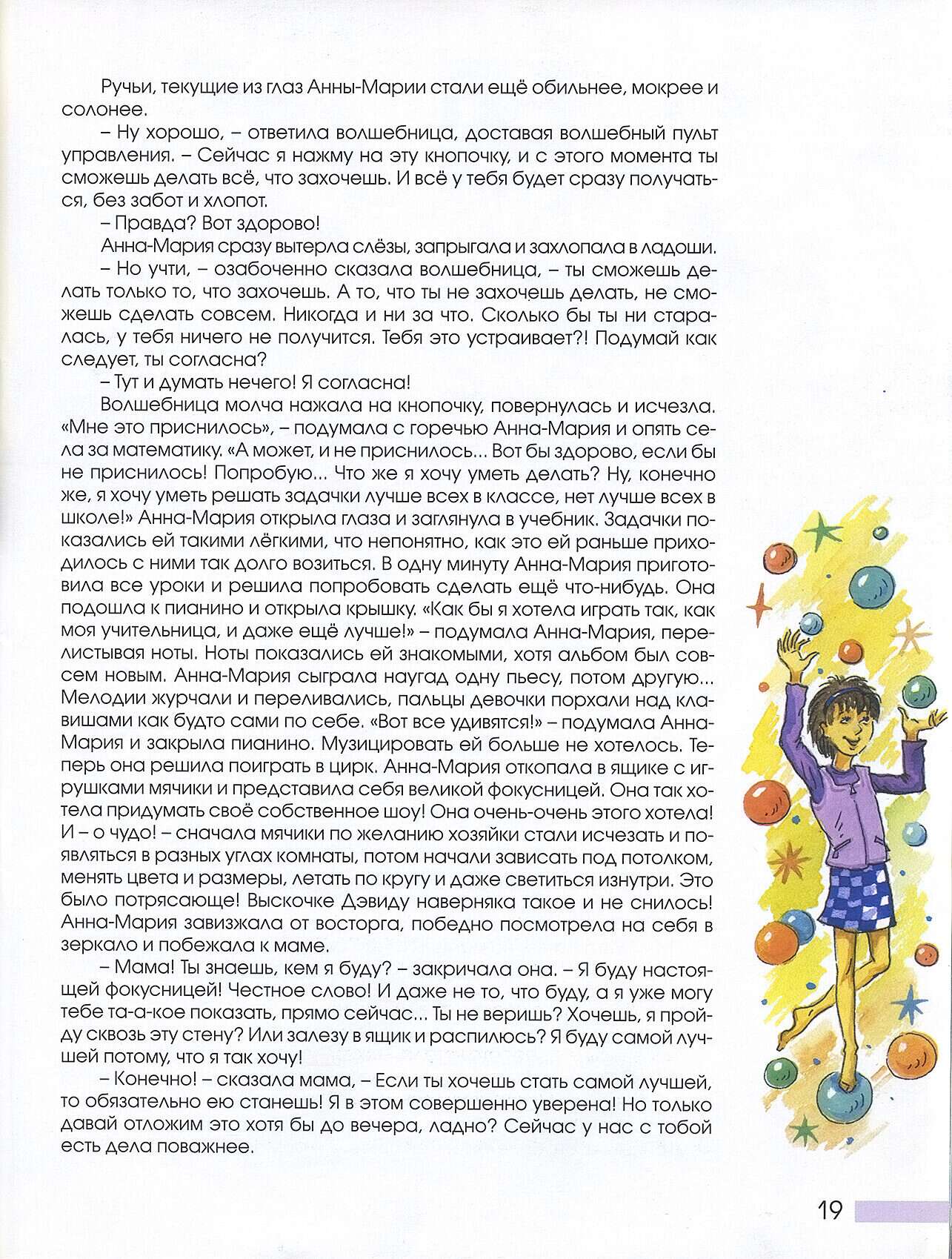 Ручьи, текущие из глаз Анны-Марии стали ещё обильнее, мокрее и солонее.

– Ну хорошо, – ответила волшебница, доставая волшебный пульт управления. – Сейчас я нажму на эту кнопочку, и с этого момента ты сможешь делать всё, что захочешь. И всё у тебя будет сразу получаться, без забот и хлопот.

– Правда? Вот здорово!

Анна-Мария сразу вытерла слёзы, запрыгала и захлопала в ладоши.

– Но учти, – озабоченно сказала волшебница, – ты сможешь делать только то, что захочешь. А то, что ты не захочешь делать, не сможешь сделать совсем. Никогда и ни за что. Сколько бы ты ни старалась, у тебя ничего не получится. Тебя это устраивает?! Подумай как следует, ты согласна?

– Тут и думать нечего! Я согласна!

Волшебница молча нажала на кнопочку, повернулась и исчезла. «Мне это приснилось», – подумала с горечью Анна-Мария и опять села за математику. «А может, и не приснилось... Вот бы здорово, если бы не приснилось! Попробую... Что же я хочу уметь делать? Ну, конечно же, я хочу уметь решать задачки лучше всех в классе, нет лучше всех в школе!» Анна-Мария открыла глаза и заглянула в учебник. Задачки показались ей такими лёгкими, что непонятно, как это ей раньше приходилось с ними так долго возиться. В одну минуту Анна-Мария приготовила все уроки и решила попробовать сделать ещё что-нибудь. Она подошла к пианино и открыла крышку. «Как бы я хотела играть так, как моя учительница, и даже ещё лучше!» – подумала Анна-Мария, перелистывая ноты. Ноты показались ей знакомыми, хотя альбом был совсем новым. Анна-Мария сыграла наугад одну пьесу, потом другую... Мелодии журчали и переливались, пальцы девочки порхали над клавишами как будто сами по себе. «Вот все удивятся!» – подумала Анна-Мария и закрыла пианино. Музицировать ей больше не хотелось. Теперь она решила поиграть в цирк. Анна-Мария откопала в ящике с игрушками мячики и представила себя великой фокусницей. Она так хотела придумать своё собственное шоу! Она очень-очень этого хотела! И – о чудо! – сначала мячики по желанию хозяйки стали исчезать и появляться в разных углах комнаты, потом начали зависать под потолком, менять цвета и размеры, летать по кругу и даже светиться изнутри. Это было потрясающе! Выскочке Дэвиду наверняка такое и не снилось! Анна-Мария завизжала от восторга, победно посмотрела на себя в зеркало и побежала к маме.

– Мама! Ты знаешь, кем я буду? – закричала она. – Я буду настоящей фокусницей! Честное слово! И даже не то, что буду, а я уже могу тебе та-а-кое показать, прямо сейчас... Ты не веришь? Хочешь, я пройду сквозь эту стену? Или залезу в ящик и распилюсь? Я буду самой лучшей потому, что я так хочу!

– Конечно! – сказала мама, – Если ты хочешь стать самой лучшей, то обязательно ею станешь! Я в этом совершенно уверена! Но только давай отложим это хотя бы до вечера, ладно? Сейчас у нас с тобой есть дела поважнее.

19